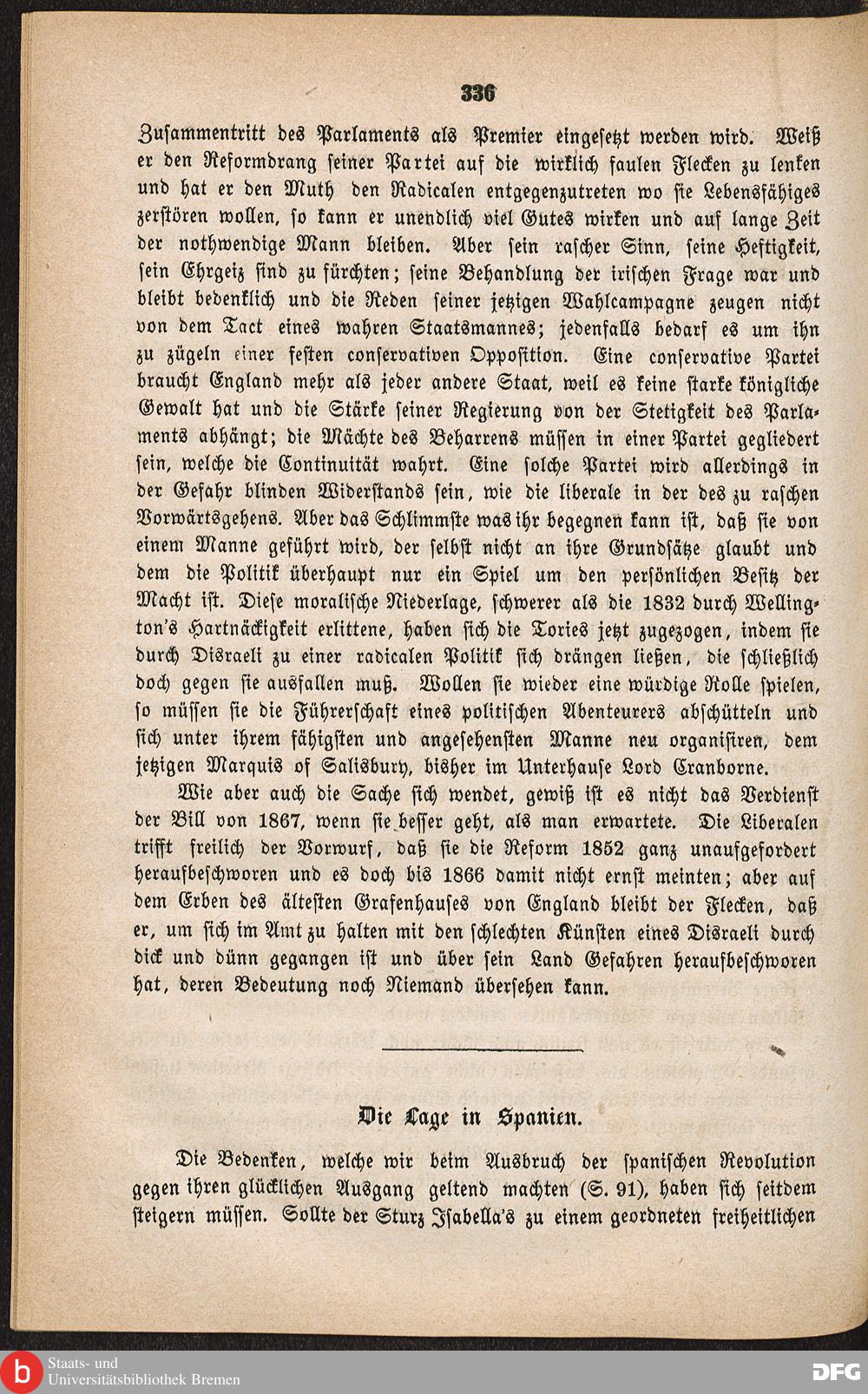 336

Zusammentritt des Parlaments als Premier eingesetzt werden wird. Weiß er den Reformdrang seiner Partei auf die wirklich faulen Flecken zu lenken und hat er den Muth den Radicalen entgegenzutreten wo sie Lebensfähiges zerstören wollen, so kann er unendlich viel Gutes wirken und auf lange Zeit der nothwendige Mann bleiben. Aber sein rascher Sinn, seine Heftigkeit, sein Ehrgeiz sind zu fürchten; seine Behandlung der irischen Frage war und bleibt bedenklich und die Reden seiner jetzigen Wahlcampagne zeugen nicht von dem Tact eines wahren Staatsmannes; jedenfalls bedarf es um ihn zu zügeln einer festen conservativen Opposition. Eine conservative Partei braucht England mehr als jeder andere Staat, weil es keine starke königliche Gewalt hat und die Stärke seiner Regierung von der Stetigkeit des Parlaments abhängt; die Mächte des Beharrens müssen in einer Partei gegliedert sein, welche die Continuität wahrt. Eine solche Partei wird allerdings in der Gefahr blinden Widerstands sein, wie die liberale in der des zu raschen Vorwärtsgehens. Aber das Schlimmste was ihr begegnen kann ist, daß sie von einem Manne geführt wird, der selbst nicht an ihre Grundsätze glaubt und dem die Politik überhaupt nur ein Spiel um den persönlichen Besitz der Macht ist. Diese moralische Niederlage, schwerer als die 1832 durch Wellington's Hartnäckigkeit erlittene, haben sich die Tories jetzt zugezogen, indem sie durch Disraeli zu einer radicalen Politik sich drängen ließen, die schließlich doch gegen sie ausfallen muß. Wollen sie wieder eine würdige Rolle spielen, so müssen sie die Führerschaft eines politischen Abenteurers abschütteln und sich unter ihrem fähigsten und angesehensten Manne neu organisiren, dem jetzigen Marquis of Salisbury, bisher im Unterhause Lord Cranborne.

Wie aber auch die Sache sich wendet, gewiß ist es nicht das Verdienst der Bill von 1867, wenn sie besser geht, als man erwartete. Die Liberalen trifft freilich der Vorwurf, daß sie die Reform 1852 ganz unaufgefordert heraufbeschworen und es doch bis 1866 damit nicht ernst meinten; aber auf dem Erben des ältesten Grafenhauses von England bleibt der Flecken, daß er, um sich im Amt zu halten mit den schlechten Künsten eines Disraeli durch dick und dünn gegangen ist und über sein Land Gefahren heraufbeschworen hat, deren Bedeutung noch Niemand übersehen kann.

Die Lage in Spanien.

Die Bedenken, welche wir beim Ausbruch der spanischen Revolution gegen ihren glücklichen Ausgang geltend machten (S. 91), haben sich seitdem steigern müssen. Sollte der Sturz Isabella's zu einem geordneten freiheitlichen

Staats- und Universitätsbibliothek Bremen

DFG